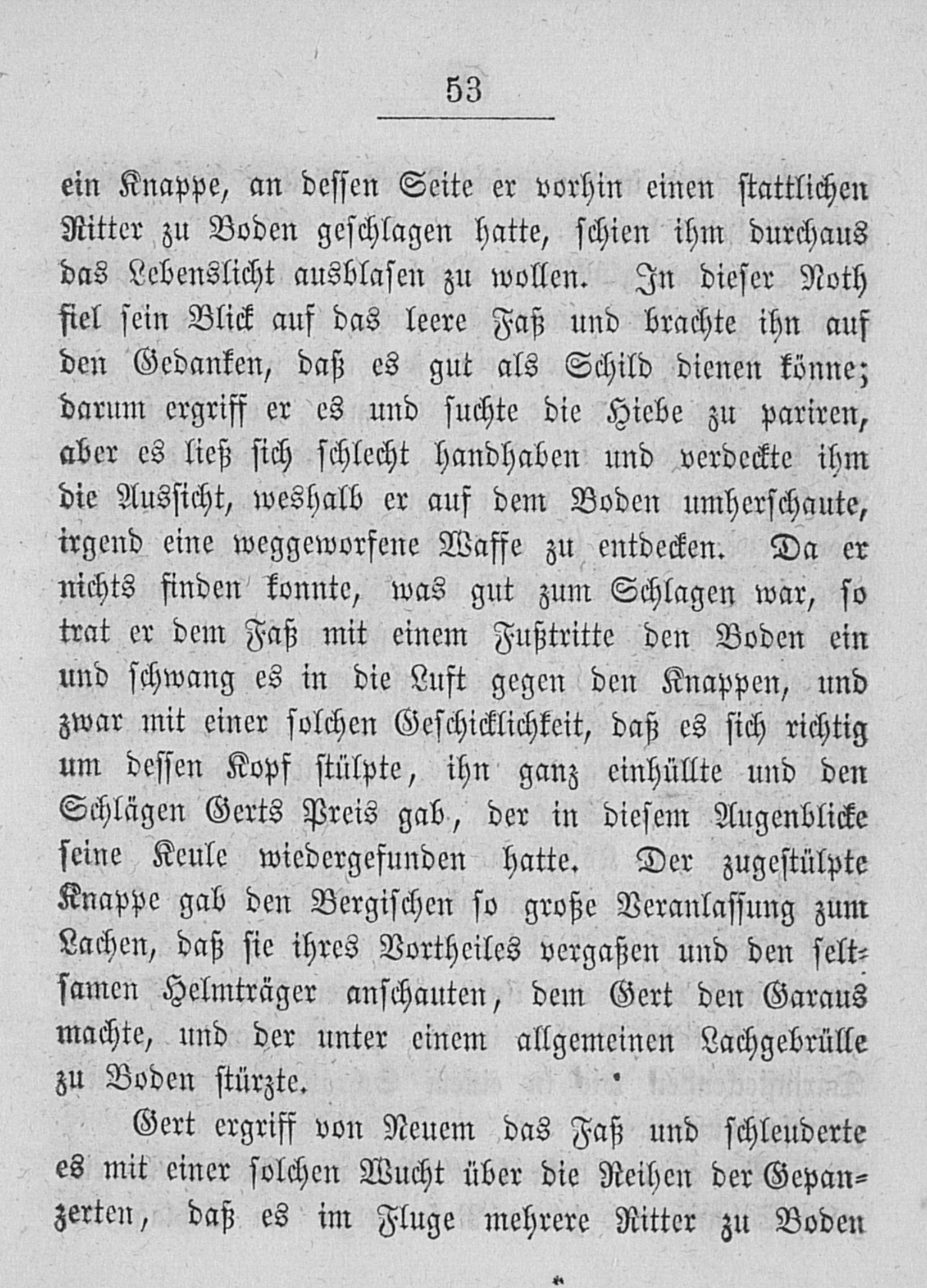 53

ein Knappe, an dessen Seite er vorhin einen stattlichen Ritter zu Boden geschlagen hatte, schien ihm durchaus das Lebenslicht ausblasen zu wollen. In dieser Noth fiel sein Blick auf das leere Faß und brachte ihn auf den Gedanken, daß es gut als Schild dienen könne; darum ergriff er es und suchte die Hiebe zu pariren, aber es ließ sich schlecht handhaben und verdeckte ihm die Aussicht, weshalb er auf dem Boden umherschaute, irgend eine weggeworfene Waffe zu entdecken. Da er nichts finden konnte, was gut zum Schlagen war, so trat er dem Faß mit einem Fußtritte den Boden ein und schwang es in die Luft gegen den Knappen, und zwar mit einer solchen Geschicklichkeit, daß es sich richtig um dessen Kopf stülpte, ihn ganz einhüllte und den Schlägen Gerts Preis gab, der in diesem Augenblicke seine Keule wiedergefunden hatte. Der zugestülpte Knappe gab den Bergischen so große Veranlassung zum Lachen, daß sie ihres Vortheiles vergaßen und den seltsamen Helmträger anschauten, dem Gert den Garaus machte, und der unter einem allgemeinen Lachgebrülle zu Boden stürzte.

Gert ergriff von Neuem das Faß und schleuderte es mit einer solchen Wucht über die Reihen der Gepanzerten, daß es im Fluge mehrere Ritter zu Boden